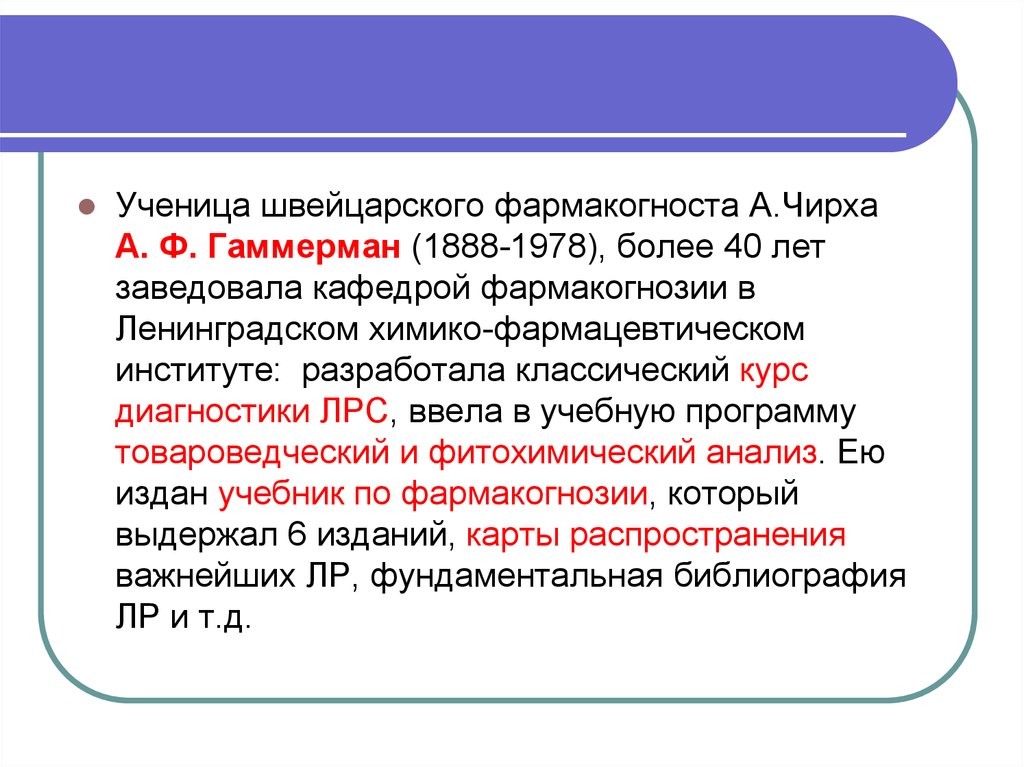 Ученица швейцарского фармакогноста А.Чирха А. Ф. Гаммерман (1888-1978), более 40 лет заведовала кафедрой фармакогнозии в Ленинградском химико-фармацевтическом институте: разработала классический курс диагностики ЛРС, ввела в учебную программу товароведческий и фитохимический анализ. Ею издан учебник по фармакогнозии, который выдержал 6 изданий, карты распространения важнейших ЛР, фундаментальная библиография ЛР и т.д.